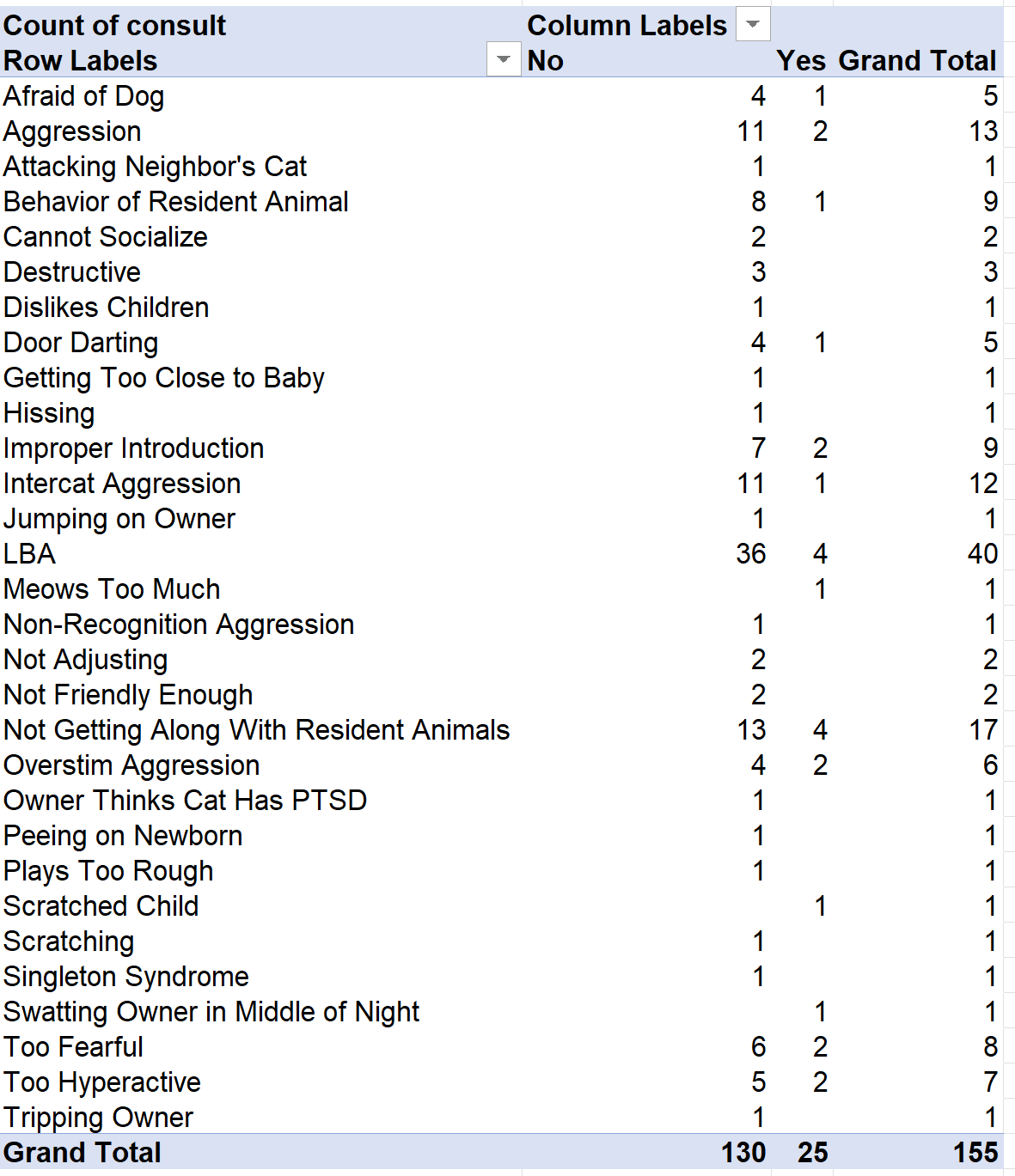 | Count of consult | Column Labels | | |
|---|---|---|---|
| Row Labels | No | Yes | Grand Total |
| Afraid of Dog | 4 | 1 | 5 |
| Aggression | 11 | 2 | 13 |
| Attacking Neighbor's Cat | 1 | | 1 |
| Behavior of Resident Animal | 8 | 1 | 9 |
| Cannot Socialize | 2 | | 2 |
| Destructive | 3 | | 3 |
| Dislikes Children | 1 | | 1 |
| Door Darting | 4 | 1 | 5 |
| Getting Too Close to Baby | 1 | | 1 |
| Hissing | 1 | | 1 |
| Improper Introduction | 7 | 2 | 9 |
| Intercat Aggression | 11 | 1 | 12 |
| Jumping on Owner | 1 | | 1 |
| LBA | 36 | 4 | 40 |
| Meows Too Much | | 1 | 1 |
| Non-Recognition Aggression | 1 | | 1 |
| Not Adjusting | 2 | | 2 |
| Not Friendly Enough | 2 | | 2 |
| Not Getting Along With Resident Animals | 13 | 4 | 17 |
| Overstim Aggression | 4 | 2 | 6 |
| Owner Thinks Cat Has PTSD | 1 | | 1 |
| Peeing on Newborn | 1 | | 1 |
| Plays Too Rough | 1 | | 1 |
| Scratched Child | | 1 | 1 |
| Scratching | 1 | | 1 |
| Singleton Syndrome | 1 | | 1 |
| Swatting Owner in Middle of Night | | 1 | 1 |
| Too Fearful | 6 | 2 | 8 |
| Too Hyperactive | 5 | 2 | 7 |
| Tripping Owner | 1 | | 1 |
| Grand Total | 130 | 25 | 155 |